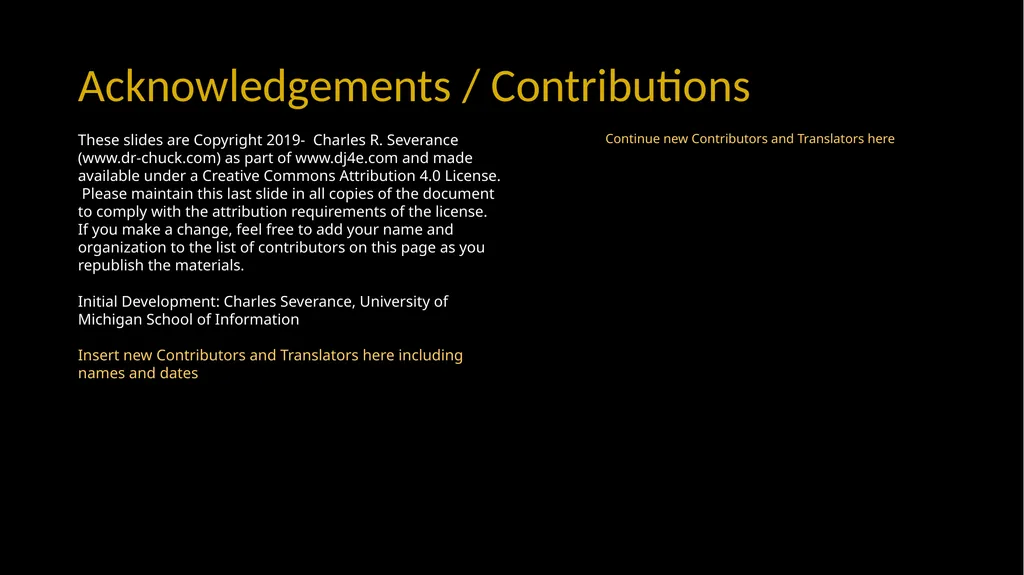 Acknowledgements / Contributions

These slides are Copyright 2019- Charles R. Severance (www.dr-chuck.com) as part of www.dj4e.com and made available under a Creative Commons Attribution 4.0 License. Please maintain this last slide in all copies of the document to comply with the attribution requirements of the license. If you make a change, feel free to add your name and organization to the list of contributors on this page as you republish the materials.

Initial Development: Charles Severance, University of Michigan School of Information

Insert new Contributors and Translators here including names and dates

Continue new Contributors and Translators here